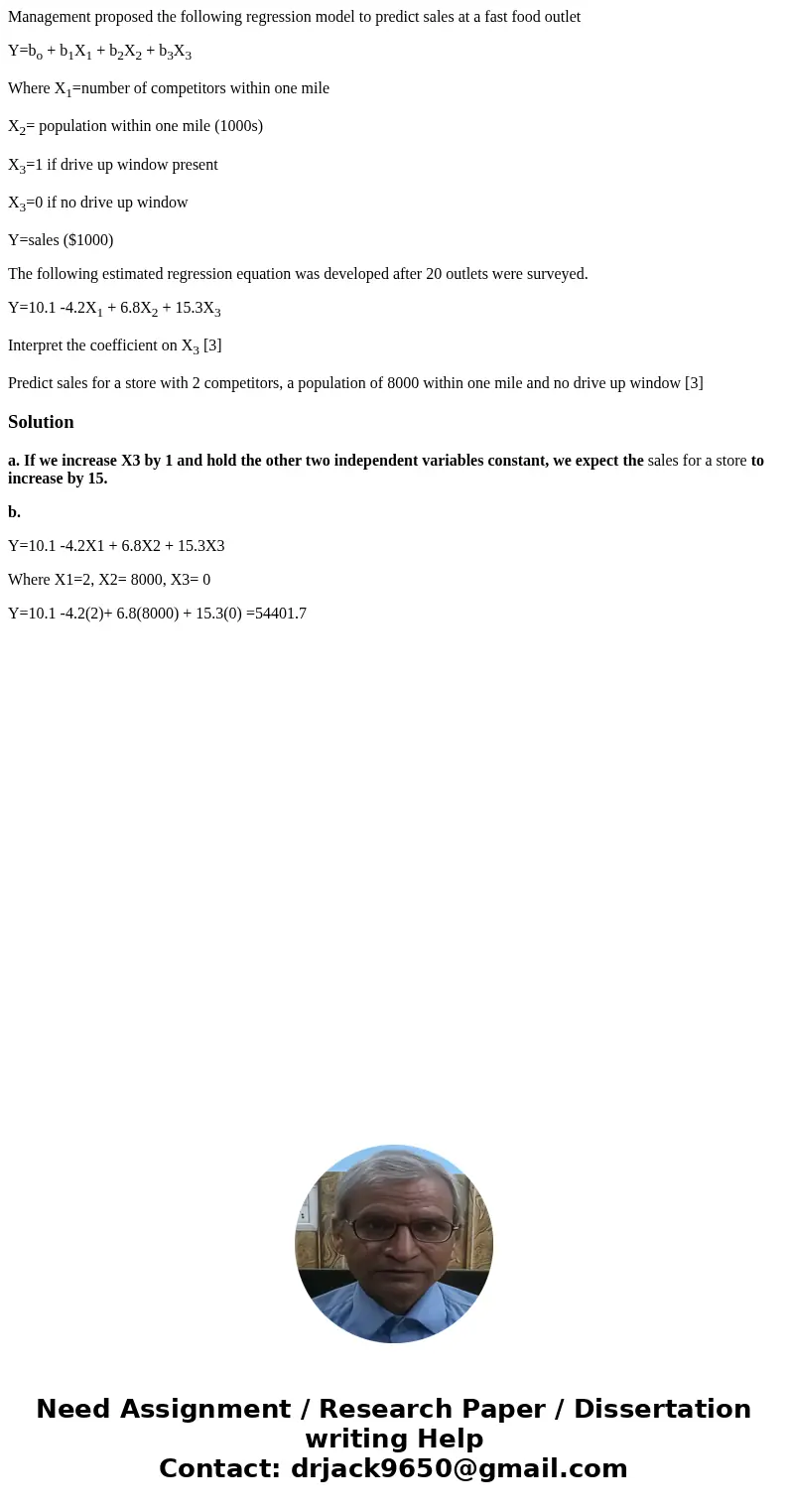 Management proposed the following regression model to predict sales at a fast food outlet

$Y=b_o + b_1X_1 + b_2X_2 + b_3X_3$

Where $X_1$=number of competitors within one mile

$X_2$= population within one mile (1000s)

$X_3$=1 if drive up window present

$X_3$=0 if no drive up window

Y=sales ($1000)

The following estimated regression equation was developed after 20 outlets were surveyed.

$Y=10.1 -4.2X_1 + 6.8X_2 + 15.3X_3$

Interpret the coefficient on $X_3$ [3]

Predict sales for a store with 2 competitors, a population of 8000 within one mile and no drive up window [3]

Solution

a. If we increase X3 by 1 and hold the other two independent variables constant, we expect the sales for a store to increase by 15.

b.

Y=10.1 -4.2X1 + 6.8X2 + 15.3X3

Where X1=2, X2= 8000, X3= 0

Y=10.1 -4.2(2)+ 6.8(8000) + 15.3(0) =54401.7

Need Assignment / Research Paper / Dissertation writing Help
Contact: drjack9650@gmail.com